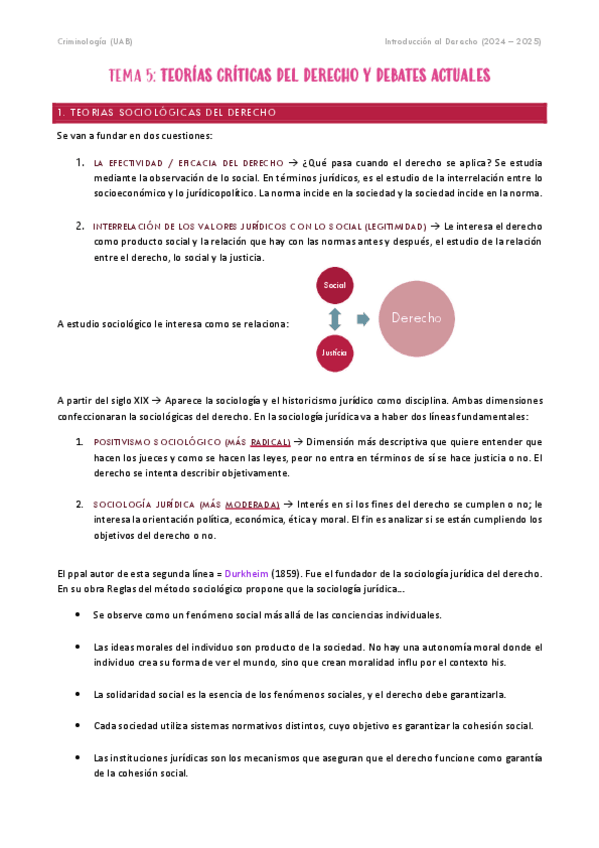 Criminología (UAB)

Introducción al Derecho (2024 – 2025)

TEMA 5: TEORÍAS CRÍTICAS DEL DERECHO Y DEBATES ACTUALES

1. TEORIAS SOCIOLÓGICAS DEL DERECHO

Se van a fundar en dos cuestiones:

1. LA EFECTIVIDAD / EFICACIA DEL DERECHO → ¿Qué pasa cuando el derecho se aplica? Se estudia mediante la observación de lo social. En términos jurídicos, es el estudio de la interrelación entre lo socioeconómico y lo jurídicopolítico. La norma incide en la sociedad y la sociedad incide en la norma.

2. INTERRELACIÓN DE LOS VALORES JURÍDICOS CON LO SOCIAL (LEGITIMIDAD) → Le interesa el derecho como producto social y la relación que hay con las normas antes y después, el estudio de la relación entre el derecho, lo social y la justicia.

A estudio sociológico le interesa como se relaciona:

Social

Justicia

Derecho

A partir del siglo XIX → Aparece la sociología y el historicismo jurídico como disciplina. Ambas dimensiones confeccionaran la sociológicas del derecho. En la sociología jurídica va a haber dos líneas fundamentales:

1. POSITIVISMO SOCIOLÓGICO (MÁS RADICAL) → Dimensión más descriptiva que quiere entender que hacen los jueces y como se hacen las leyes, peor no entra en términos de si se hace justicia o no. El derecho se intenta describir objetivamente.

2. SOCIOLOGÍA JURÍDICA (MÁS MODERADA) → Interés en si los fines del derecho se cumplen o no; le interesa la orientación política, económica, ética y moral. El fin es analizar si se están cumpliendo los objetivos del derecho o no.

El ppal autor de esta segunda línea = Durkheim (1859). Fue el fundador de la sociología jurídica del derecho. En su obra Reglas del método sociológico propone que la sociología jurídica...

• Se observe como un fenómeno social más allá de las conciencias individuales.

• Las ideas morales del individuo son producto de la sociedad. No hay una autonomía moral donde el individuo crea su forma de ver el mundo, sino que crean moralidad influ por el contexto his.

• La solidaridad social es la esencia de los fenómenos sociales, y el derecho debe garantizarla.

• Cada sociedad utiliza sistemas normativos distintos, cuyo objetivo es garantizar la cohesión social.

• Las instituciones jurídicas son los mecanismos que aseguran que el derecho funcione como garantía de la cohesión social.